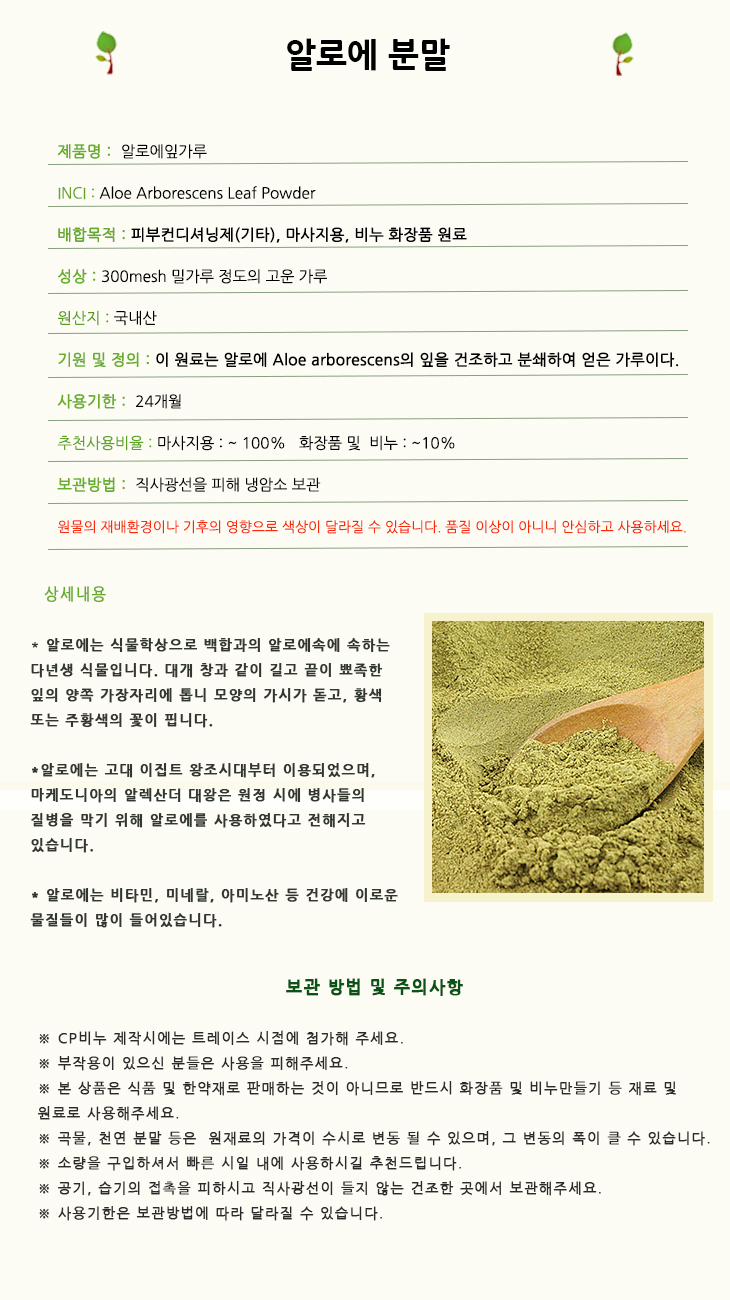 알로에 분말

제품명 : 알로에잎가루

INCI : Aloe Arborescens Leaf Powder

배합목적 : 피부컨디셔닝제(기타), 마사지용, 비누 화장품 원료

성상 : 300mesh 밀가루 정도의 고운 가루

원산지 : 국내산

기원 및 정의 : 이 원료는 알로에 Aloe arborescens의 잎을 건조하고 분쇄하여 얻은 가루이다.

사용기한 : 24개월

추천사용비율 : 마사지용 : ~ 100% 화장품 및 비누 : ~10%

보관방법 : 직사광선을 피해 냉암소 보관

원물의 재배환경이나 기후의 영향으로 색상이 달라질 수 있습니다. 품질 이상이 아니니 안심하고 사용하세요.

상세내용

* 알로에는 식물학상으로 백합과의 알로에속에 속하는 다년생 식물입니다. 대개 창과 같이 길고 끝이 뾰족한 잎의 양쪽 가장자리에 톱니 모양의 가시가 돋고, 황색 또는 주황색의 꽃이 핍니다.

*알로에는 고대 이집트 왕조시대부터 이용되었으며, 마케도니아의 알렉산더 대왕은 원정 시에 병사들의 질병을 막기 위해 알로에를 사용하였다고 전해지고 있습니다.

* 알로에는 비타민, 미네랄, 아미노산 등 건강에 이로운 물질들이 많이 들어있습니다.

보관 방법 및 주의사항

※ CP비누 제작시에는 트레이스 시점에 첨가해 주세요.
※ 부작용이 있으신 분들은 사용을 피해주세요.
※ 본 상품은 식품 및 한약재로 판매하는 것이 아니므로 반드시 화장품 및 비누만들기 등 재료 및 원료로 사용해주세요.
※ 곡물, 천연 분말 등은 원재료의 가격이 수시로 변동 될 수 있으며, 그 변동의 폭이 클 수 있습니다.
※ 소량을 구입하셔서 빠른 시일 내에 사용하시길 추천드립니다.
※ 공기, 습기의 접촉을 피하시고 직사광선이 들지 않는 건조한 곳에서 보관해주세요.
※ 사용기한은 보관방법에 따라 달라질 수 있습니다.